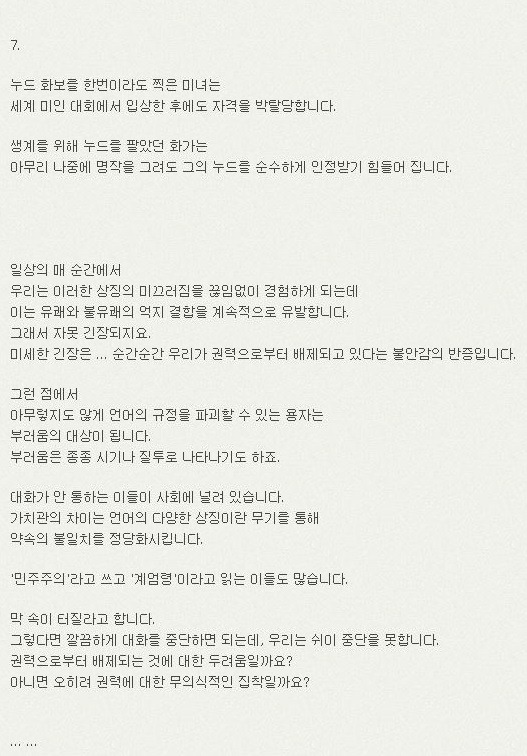 7.

누드 화보를 한번이라도 찍은 미녀는
세계 미인 대회에서 입상한 후에도 자격을 박탈당합니다.

생계를 위해 누드를 팔았던 화가는
아무리 나중에 명작을 그려도 그의 누드를 순수하게 인정받기 힘들어 집니다.

일상의 매 순간에서
우리는 이러한 상징의 미끄러짐을 끊임없이 경험하게 되는데
이는 유쾌와 불유쾌의 억지 결합을 계속적으로 유발합니다.
그래서 자못 긴장되지요.
미세한 긴장은 ... 순간순간 우리가 권력으로부터 배제되고 있다는 불안감의 반증입니다.

그런 점에서
아무렇지도 않게 언어의 규정을 파괴할 수 있는 용자는
부러움의 대상이 됩니다.
부러움은 종종 시기나 질투로 나타나기도 하죠.

대화가 안 통하는 이들이 사회에 널려 있습니다.
가치관의 차이는 언어의 다양한 상징이란 무기를 통해
약속의 불일치를 정당화시킵니다.

'민주주의'라고 쓰고 '계엄령'이라고 읽는 이들도 많습니다.

막 속이 터질라고 합니다.
그렇다면 깔끔하게 대화를 중단하면 되는데, 우리는 쉬이 중단을 못합니다.
권력으로부터 배제되는 것에 대한 두려움일까요?
아니면 오히려 권력에 대한 무의식적인 집착일까요?

... ...